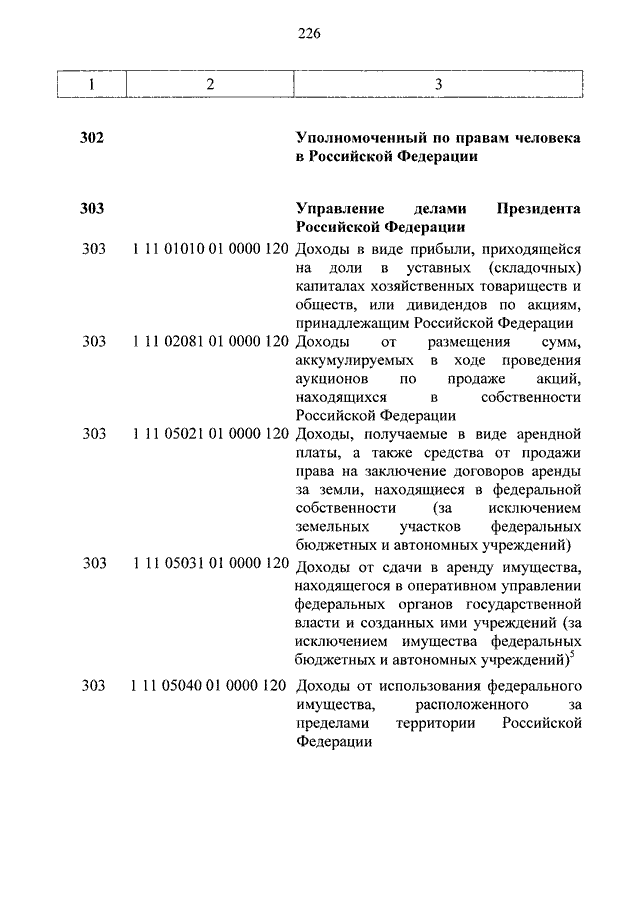 226

| 1 | 2 | 3 |
|---|---|---|
| 302 | | Уполномоченный по правам человека в Российской Федерации |
| 303 | | Управление делами Президента Российской Федерации |
| 303 | 1 11 01010 01 0000 120 | Доходы в виде прибыли, приходящейся на доли в уставных (складочных) капиталах хозяйственных товариществ и обществ, или дивидендов по акциям, принадлежащим Российской Федерации |
| 303 | 1 11 02081 01 0000 120 | Доходы от размещения сумм, аккумулируемых в ходе проведения аукционов по продаже акций, находящихся в собственности Российской Федерации |
| 303 | 1 11 05021 01 0000 120 | Доходы, получаемые в виде арендной платы, а также средства от продажи права на заключение договоров аренды за земли, находящиеся в федеральной собственности (за исключением земельных участков федеральных бюджетных и автономных учреждений) |
| 303 | 1 11 05031 01 0000 120 | Доходы от сдачи в аренду имущества, находящегося в оперативном управлении федеральных органов государственной власти и созданных ими учреждений (за исключением имущества федеральных бюджетных и автономных учреждений)$^5$ |
| 303 | 1 11 05040 01 0000 120 | Доходы от использования федерального имущества, расположенного за пределами территории Российской Федерации |